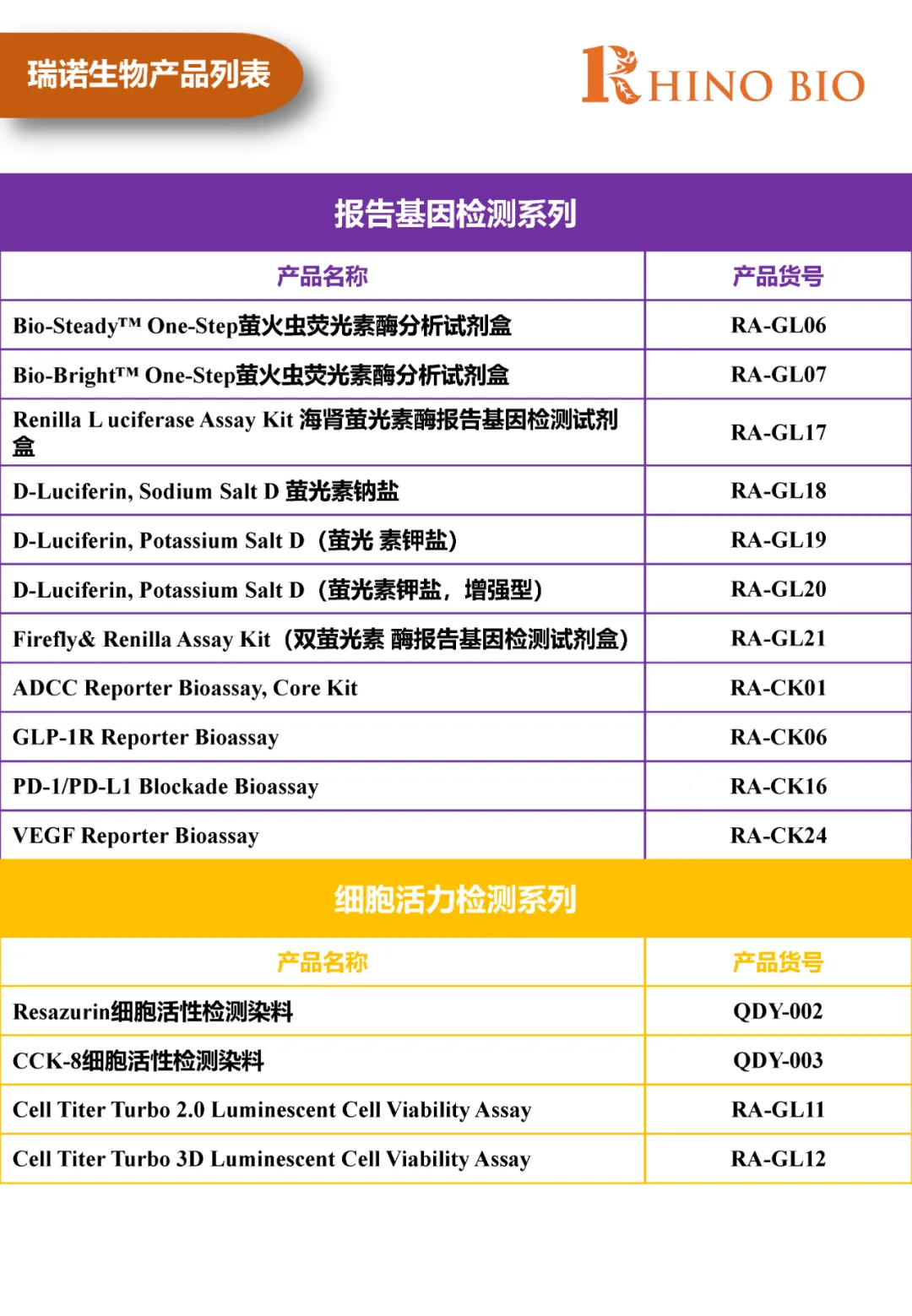 瑞诺生物产品列表

RHINO BIO

报告基因检测系列

| 产品名称 | 产品货号 |
|---|---|
| Bio-Steady™ One-Step萤火虫荧光素酶分析试剂盒 | RA-GL06 |
| Bio-Bright™ One-Step萤火虫荧光素酶分析试剂盒 | RA-GL07 |
| Renilla L uciferase Assay Kit 海肾萤光素酶报告基因检测试剂盒 | RA-GL17 |
| D-Luciferin, Sodium Salt D 萤光素钠盐 | RA-GL18 |
| D-Luciferin, Potassium Salt D（萤光 素钾盐） | RA-GL19 |
| D-Luciferin, Potassium Salt D（萤光素钾盐，增强型） | RA-GL20 |
| Firefly& Renilla Assay Kit（双萤光素 酶报告基因检测试剂盒） | RA-GL21 |
| ADCC Reporter Bioassay, Core Kit | RA-CK01 |
| GLP-1R Reporter Bioassay | RA-CK06 |
| PD-1/PD-L1 Blockade Bioassay | RA-CK16 |
| VEGF Reporter Bioassay | RA-CK24 |

细胞活力检测系列

| 产品名称 | 产品货号 |
|---|---|
| Resazurin细胞活性检测染料 | QDY-002 |
| CCK-8细胞活性检测染料 | QDY-003 |
| Cell Titer Turbo 2.0 Luminescent Cell Viability Assay | RA-GL11 |
| Cell Titer Turbo 3D Luminescent Cell Viability Assay | RA-GL12 |